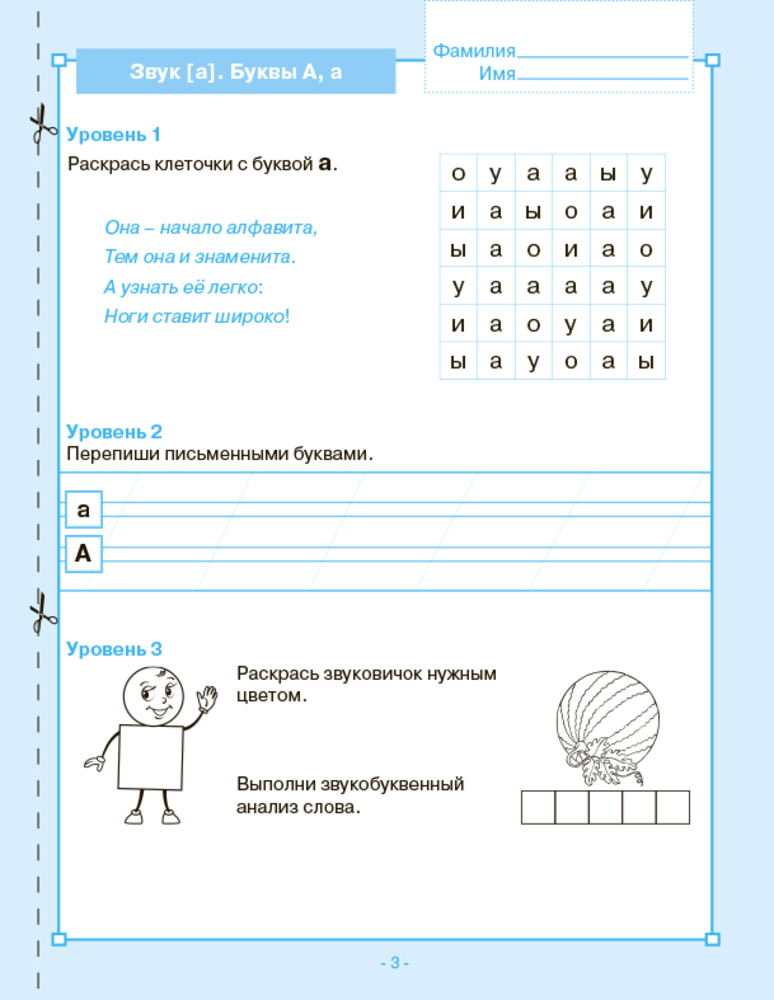 Звук [а]. Буквы А, а

Фамилия
Имя

Уровень 1
Раскрась клеточки с буквой **а**.

Она – начало алфавита,
Тем она и знаменита.
А узнать её легко:
Ноги ставит широко!

| о | у | а | а | ы | у |
|---|---|---|---|---|---|
| и | а | ы | о | а | и |
| ы | а | о | и | а | о |
| у | а | а | а | а | у |
| и | а | о | у | а | и |
| ы | а | у | о | а | ы |

Уровень 2
Перепиши письменными буквами.

а
А

Уровень 3
Раскрась звуковичок нужным цветом.

Выполни звукобуквенный анализ слова.

- 3 -